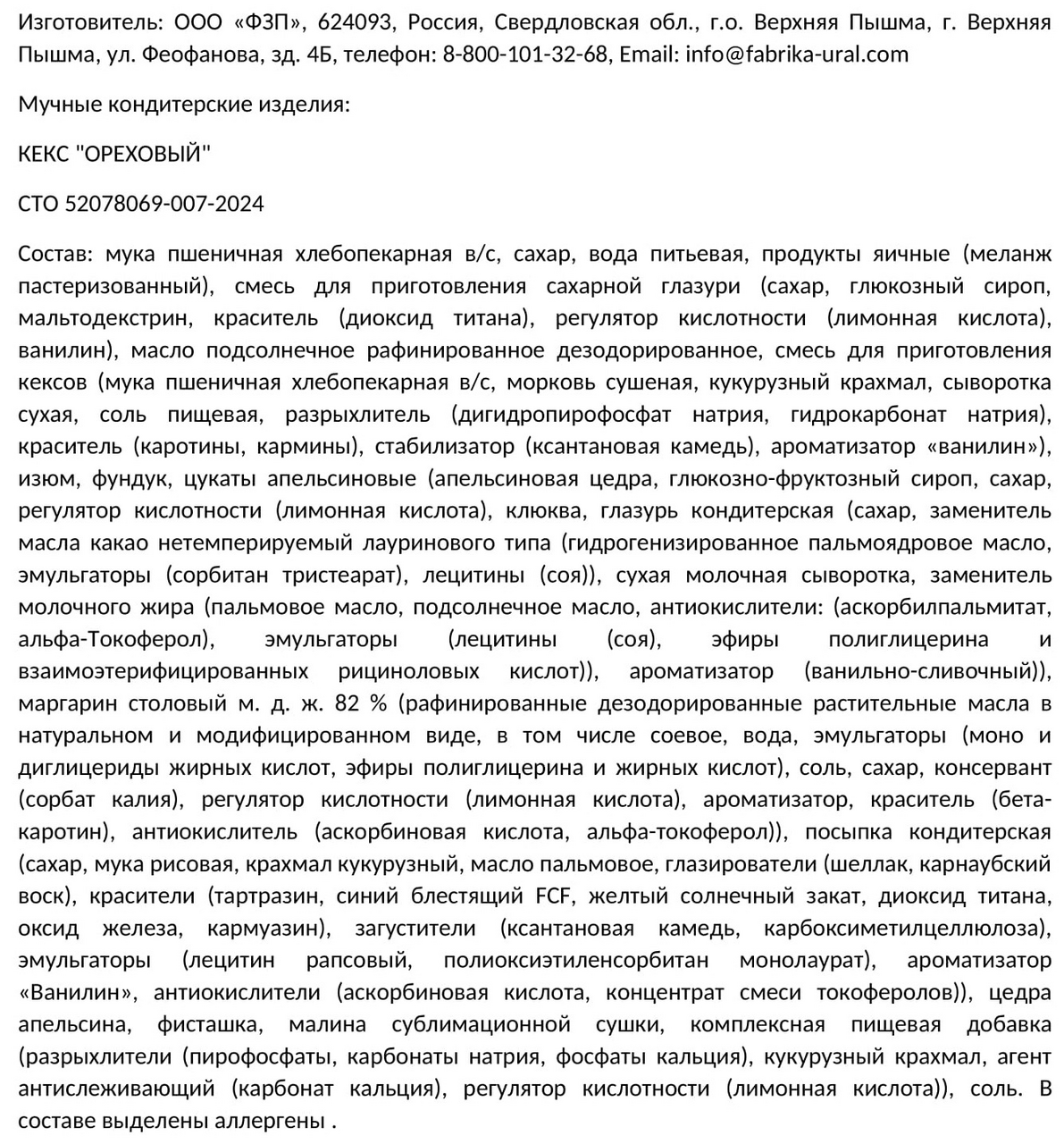 Изготовитель: ООО «ФЗП», 624093, Россия, Свердловская обл., г.о. Верхняя Пышма, г. Верхняя Пышма, ул. Феофанова, зд. 4Б, телефон: 8-800-101-32-68, Email: info@fabrika-ural.com

Мучные кондитерские изделия:

КЕКС "ОРЕХОВЫЙ"

СТО 52078069-007-2024

Состав: мука пшеничная хлебопекарная в/с, сахар, вода питьевая, продукты яичные (меланж пастеризованный), смесь для приготовления сахарной глазури (сахар, глюкозный сироп, мальтодекстрин, краситель (диоксид титана), регулятор кислотности (лимонная кислота), ванилин), масло подсолнечное рафинированное дезодорированное, смесь для приготовления кексов (мука пшеничная хлебопекарная в/с, морковь сушеная, кукурузный крахмал, сыворотка сухая, соль пищевая, разрыхлитель (дигидропирофосфат натрия, гидрокарбонат натрия), краситель (каротины, кармины), стабилизатор (ксантановая камедь), ароматизатор «ванилин»), изюм, фундук, цукаты апельсиновые (апельсиновая цедра, глюкозно-фруктозный сироп, сахар, регулятор кислотности (лимонная кислота), клюква, глазурь кондитерская (сахар, заменитель масла какао нетемперируемый лауринового типа (гидрогенизированное пальмоядровое масло, эмульгаторы (сорбитан тристеарат), лецитины (соя)), сухая молочная сыворотка, заменитель молочного жира (пальмовое масло, подсолнечное масло, антиокислители: (аскорбилпальмитат, альфа-Токоферол), эмульгаторы (лецитины (соя), эфиры полиглицерина и взаимоэтерифицированных рициноловых кислот)), ароматизатор (ванильно-сливочный)), маргарин столовый м. д. ж. 82 % (рафинированные дезодорированные растительные масла в натуральном и модифицированном виде, в том числе соевое, вода, эмульгаторы (моно и диглицериды жирных кислот, эфиры полиглицерина и жирных кислот), соль, сахар, консервант (сорбат калия), регулятор кислотности (лимонная кислота), ароматизатор, краситель (бета-каротин), антиокислитель (аскорбиновая кислота, альфа-токоферол)), посыпка кондитерская (сахар, мука рисовая, крахмал кукурузный, масло пальмовое, глазирователи (шеллак, карнаубский воск), красители (тартразин, синий блестящий FCF, желтый солнечный закат, диоксид титана, оксид железа, кармуазин), загустители (ксантановая камедь, карбоксиметилцеллюлоза), эмульгаторы (лецитин рапсовый, полиоксиэтиленсорбитан монолаурат), ароматизатор «Ванилин», антиокислители (аскорбиновая кислота, концентрат смеси токоферолов)), цедра апельсина, фисташка, малина сублимационной сушки, комплексная пищевая добавка (разрыхлители (пирофосфаты, карбонаты натрия, фосфаты кальция), кукурузный крахмал, агент антислеживающий (карбонат кальция), регулятор кислотности (лимонная кислота)), соль. В составе выделены аллергены .